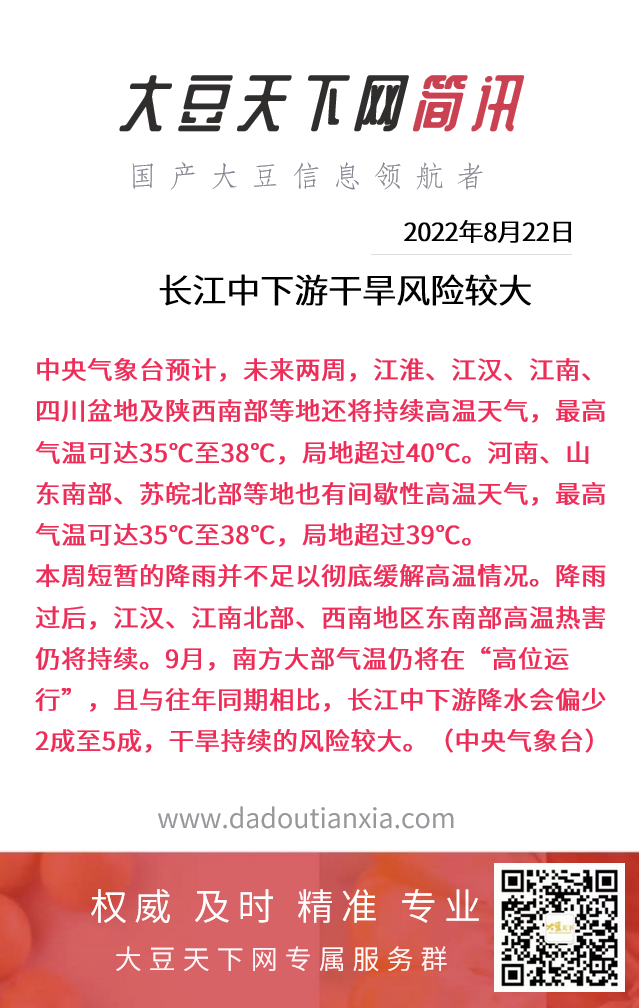 大豆天下网简讯

国产大豆信息领航者

2022年8月22日

长江中下游干旱风险较大

中央气象台预计，未来两周，江淮、江汉、江南、四川盆地及陕西南部等地还将持续高温天气，最高气温可达35℃至38℃，局地超过40℃。河南、山东南部、苏皖北部等地也有间歇性高温天气，最高气温可达35℃至38℃，局地超过39℃。
本周短暂的降雨并不足以彻底缓解高温情况。降雨过后，江汉、江南北部、西南地区东南部高温热害仍将持续。9月，南方大部气温仍将在“高位运行”，且与往年同期相比，长江中下游降水会偏少2成至5成，干旱持续的风险较大。（中央气象台）

www.dadoutianxia.com

权威 及时 精准 专业

大豆天下网专属服务群